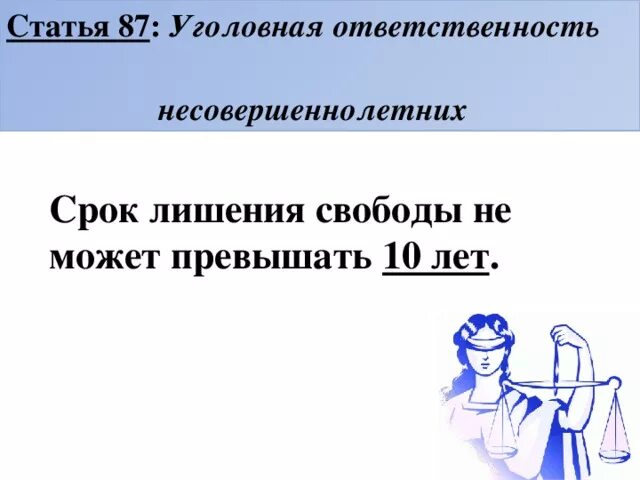 Статья 87: Уголовная ответственность несовершеннолетних

Срок лишения свободы не может превышать 10 лет.